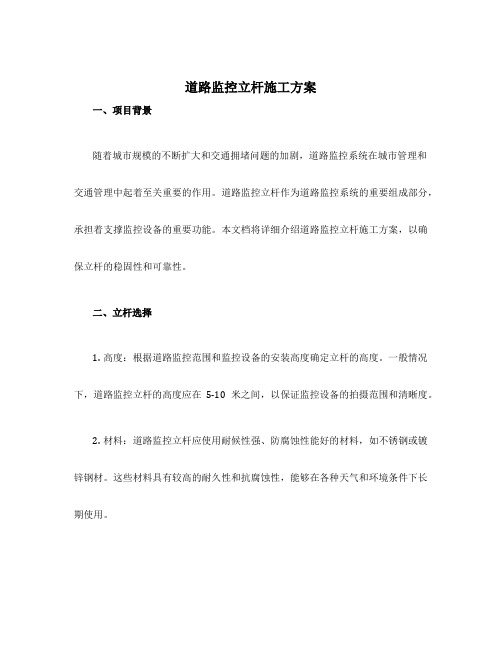 道路监控立杆施工方案

一、项目背景

随着城市规模的不断扩大和交通拥堵问题的加剧，道路监控系统在城市管理和交通管理中起着至关重要的作用。道路监控立杆作为道路监控系统的重要组成部分，承担着支撑监控设备的重要功能。本文档将详细介绍道路监控立杆施工方案，以确保立杆的稳固性和可靠性。

二、立杆选择

1. 高度：根据道路监控范围和监控设备的安装高度确定立杆的高度。一般情况下，道路监控立杆的高度应在 5-10 米之间，以保证监控设备的拍摄范围和清晰度。

2. 材料：道路监控立杆应使用耐候性强、防腐蚀性能好的材料，如不锈钢或镀锌钢材。这些材料具有较高的耐久性和抗腐蚀性，能够在各种天气和环境条件下长期使用。